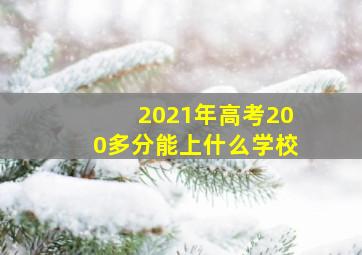 2021年高考200多分能上什么学校